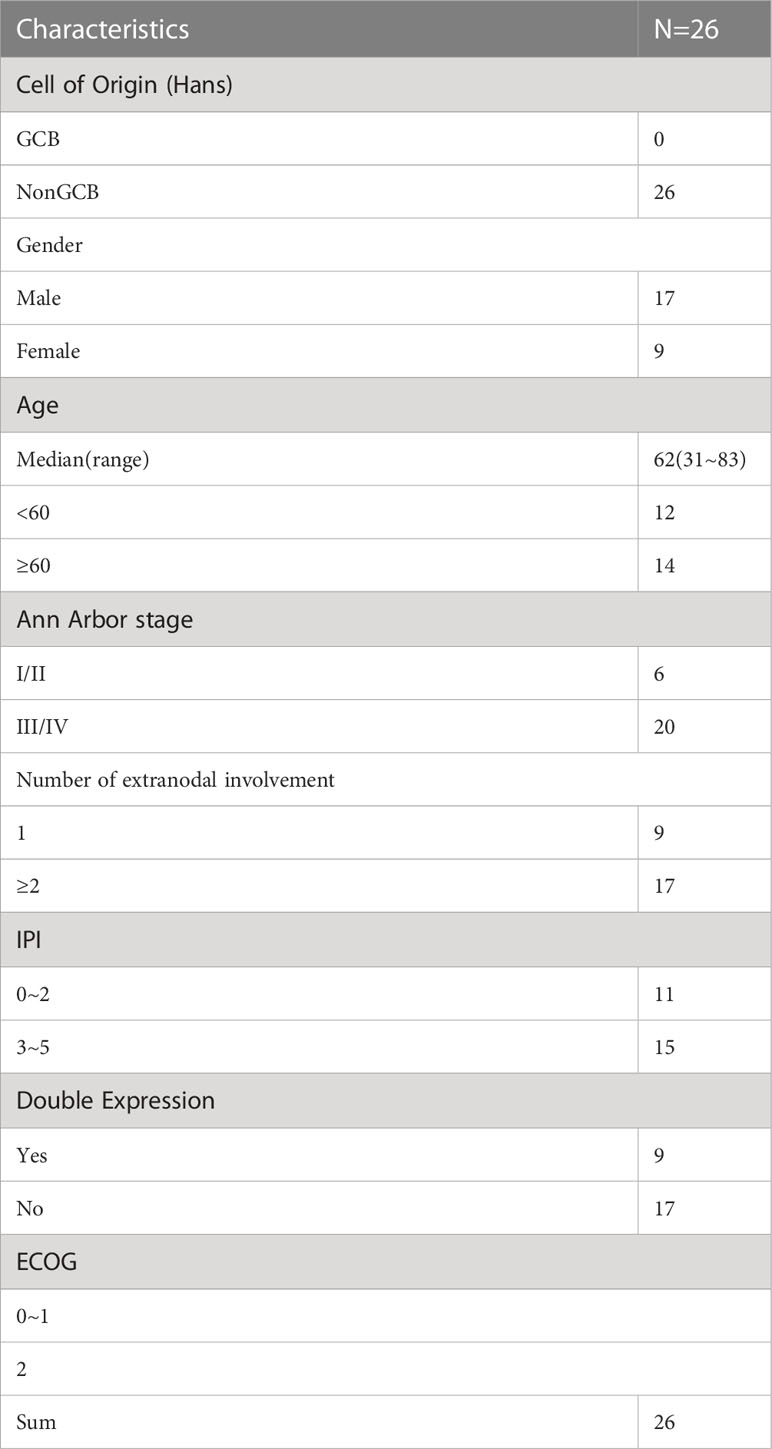 | Characteristics | N=26 |
|---|---|
| Cell of Origin (Hans) | |
| GCB | 0 |
| NonGCB | 26 |
| Gender | |
| Male | 17 |
| Female | 9 |
| Age | |
| Median(range) | 62(31~83) |
| <60 | 12 |
| ≥60 | 14 |
| Ann Arbor stage | |
| I/II | 6 |
| III/IV | 20 |
| Number of extranodal involvement | |
| 1 | 9 |
| ≥2 | 17 |
| IPI | |
| 0~2 | 11 |
| 3~5 | 15 |
| Double Expression | |
| Yes | 9 |
| No | 17 |
| ECOG | |
| 0~1 | |
| 2 | |
| Sum | 26 |